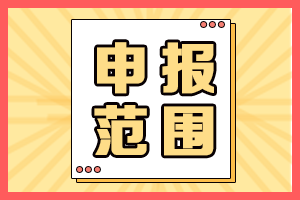 申报
范围